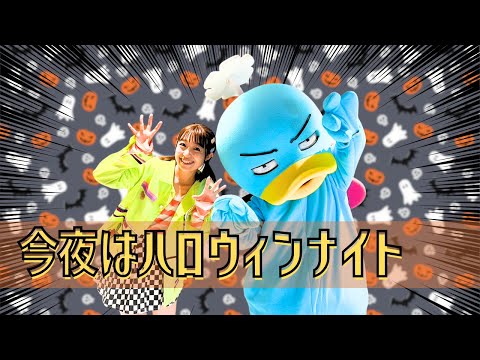 今夜はハロウィンナイト